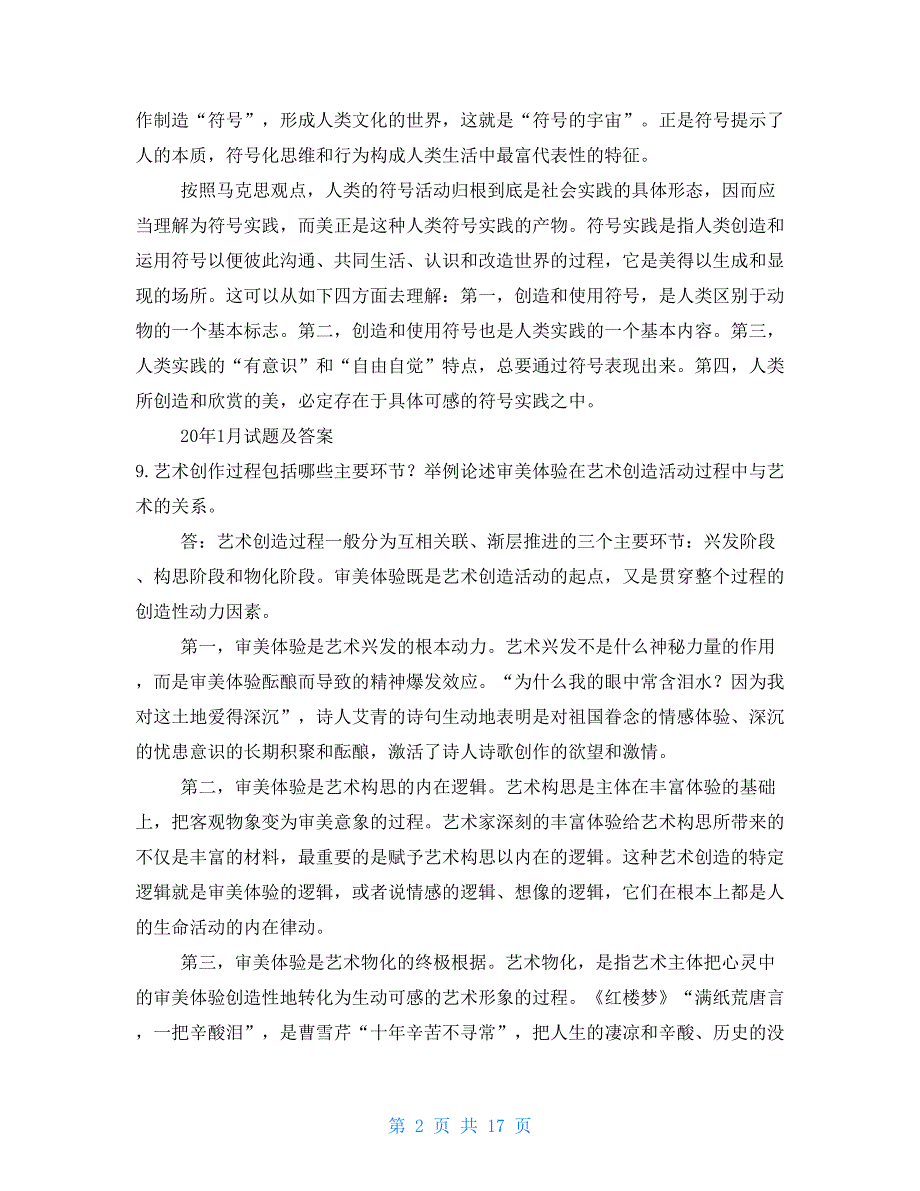 作制造“符号”，形成人类文化的世界，这就是“符号的宇宙”。正是符号提示了人的本质，符号化思维和行为构成人类生活中最富代表性的特征。

按照马克思观点，人类的符号活动归根到底是社会实践的具体形态，因而应当理解为符号实践，而美正是这种人类符号实践的产物。符号实践是指人类创造和运用符号以便彼此沟通、共同生活、认识和改造世界的过程，它是美得以生成和显现的场所。这可以从如下四方面去理解：第一，创造和使用符号，是人类区别于动物的一个基本标志。第二，创造和使用符号也是人类实践的一个基本内容。第三，人类实践的“有意识”和“自由自觉”特点，总要通过符号表现出来。第四，人类所创造和欣赏的美，必定存在于具体可感的符号实践之中。

20年1月试题及答案

9.艺术创作过程包括哪些主要环节？举例论述审美体验在艺术创造活动过程中与艺术的关系。

答：艺术创造过程一般分为互相关联、渐层推进的三个主要环节：兴发阶段、构思阶段和物化阶段。审美体验既是艺术创造活动的起点，又是贯穿整个过程的创造性动力因素。

第一，审美体验是艺术兴发的根本动力。艺术兴发不是什么神秘力量的作用，而是审美体验酝酿而导致的精神爆发效应。“为什么我的眼中常含泪水？因为我对这土地爱得深沉”，诗人艾青的诗句生动地表明是对祖国眷念的情感体验、深沉的忧患意识的长期积聚和酝酿，激活了诗人诗歌创作的欲望和激情。

第二，审美体验是艺术构思的内在逻辑。艺术构思是主体在丰富体验的基础上，把客观物象变为审美意象的过程。艺术家深刻的丰富体验给艺术构思所带来的不仅是丰富的材料，最重要的是赋予艺术构思以内在的逻辑。这种艺术创造的特定逻辑就是审美体验的逻辑，或者说情感的逻辑、想像的逻辑，它们在根本上都是人的生命活动的内在律动。

第三，审美体验是艺术物化的终极根据。艺术物化，是指艺术主体把心灵中的审美体验创造性地转化为生动可感的艺术形象的过程。《红楼梦》“满纸荒唐言，一把辛酸泪”，是曹雪芹“十年辛苦不寻常”，把人生的凄凉和辛酸、历史的没

第 2 页 共 17 页